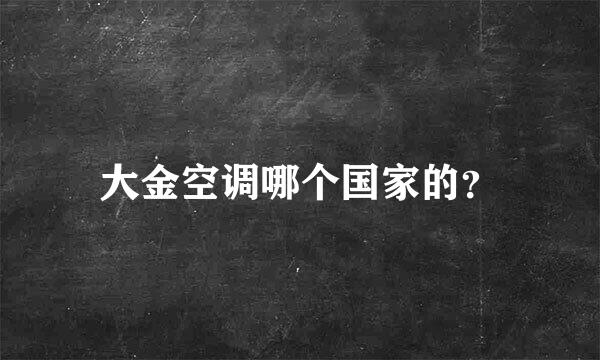 大金空调哪个国家的?